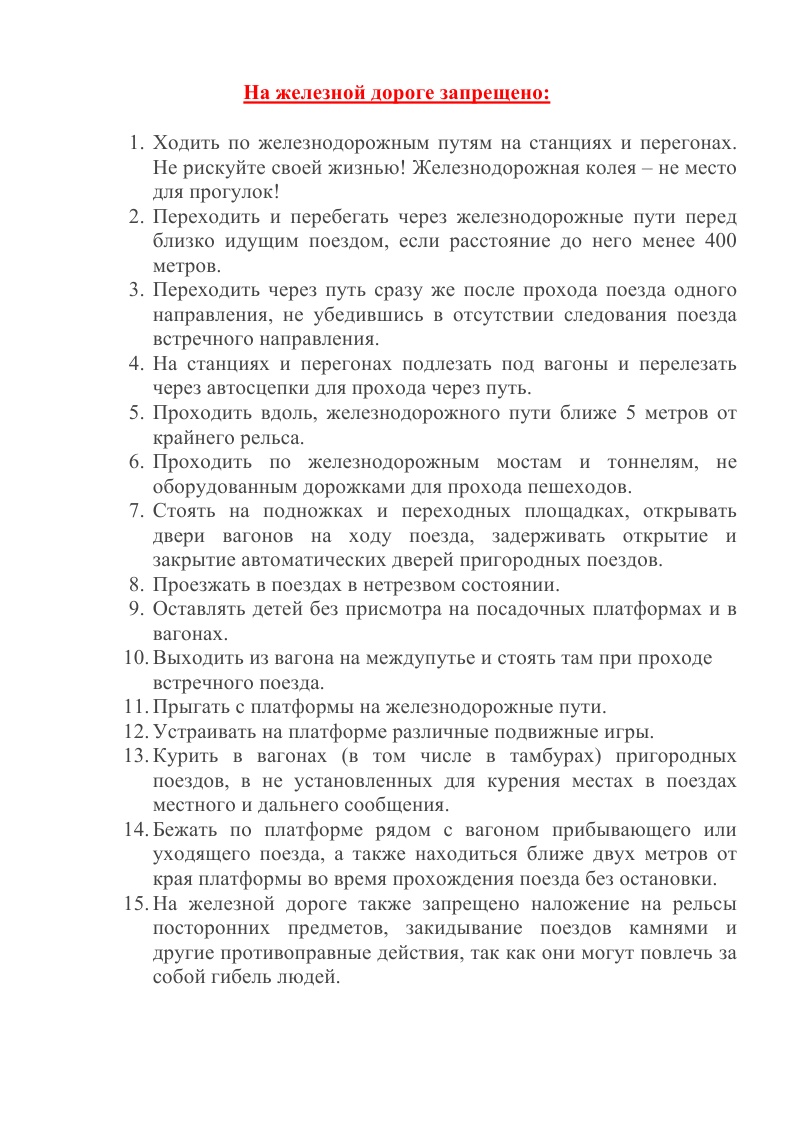 На железной дороге запрещено:

1. Ходить по железнодорожным путям на станциях и перегонах. Не рискуйте своей жизнью! Железнодорожная колея – не место для прогулок!
2. Переходить и перебегать через железнодорожные пути перед близко идущим поездом, если расстояние до него менее 400 метров.
3. Переходить через путь сразу же после прохода поезда одного направления, не убедившись в отсутствии следования поезда встречного направления.
4. На станциях и перегонах подлезать под вагоны и перелезать через автосцепки для прохода через путь.
5. Проходить вдоль, железнодорожного пути ближе 5 метров от крайнего рельса.
6. Проходить по железнодорожным мостам и тоннелям, не оборудованным дорожками для прохода пешеходов.
7. Стоять на подножках и переходных площадках, открывать двери вагонов на ходу поезда, задерживать открытие и закрытие автоматических дверей пригородных поездов.
8. Проезжать в поездах в нетрезвом состоянии.
9. Оставлять детей без присмотра на посадочных платформах и в вагонах.
10. Выходить из вагона на междупутье и стоять там при проходе встречного поезда.
11. Прыгать с платформы на железнодорожные пути.
12. Устраивать на платформе различные подвижные игры.
13. Курить в вагонах (в том числе в тамбурах) пригородных поездов, в не установленных для курения местах в поездах местного и дальнего сообщения.
14. Бежать по платформе рядом с вагоном прибывающего или уходящего поезда, а также находиться ближе двух метров от края платформы во время прохождения поезда без остановки.
15. На железной дороге также запрещено наложение на рельсы посторонних предметов, закидывание поездов камнями и другие противоправные действия, так как они могут повлечь за собой гибель людей.